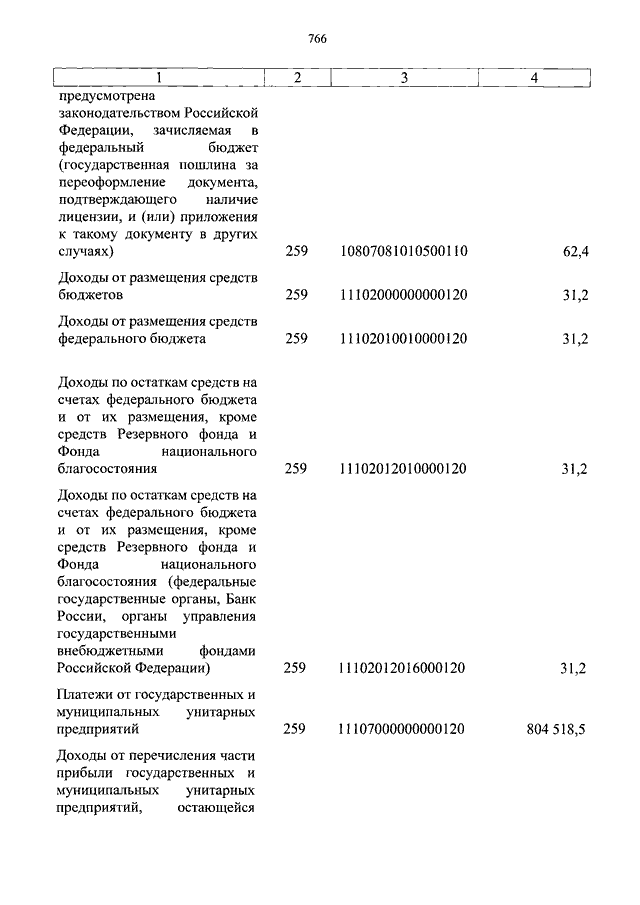 766

| 1 | 2 | 3 | 4 |
|---|---|---|---|
| предусмотрена законодательством Российской Федерации, зачисляемая в федеральный бюджет (государственная пошлина за переоформление документа, подтверждающего наличие лицензии, и (или) приложения к такому документу в других случаях) | 259 | 10807081010500110 | 62,4 |
| Доходы от размещения средств бюджетов | 259 | 11102000000000120 | 31,2 |
| Доходы от размещения средств федерального бюджета | 259 | 11102010010000120 | 31,2 |
| Доходы по остаткам средств на счетах федерального бюджета и от их размещения, кроме средств Резервного фонда и Фонда национального благосостояния | 259 | 11102012010000120 | 31,2 |
| Доходы по остаткам средств на счетах федерального бюджета и от их размещения, кроме средств Резервного фонда и Фонда национального благосостояния (федеральные государственные органы, Банк России, органы управления государственными внебюджетными фондами Российской Федерации) | 259 | 11102012016000120 | 31,2 |
| Платежи от государственных и муниципальных унитарных предприятий | 259 | 11107000000000120 | 804 518,5 |
| Доходы от перечисления части прибыли государственных и муниципальных унитарных предприятий, остающейся | | | |